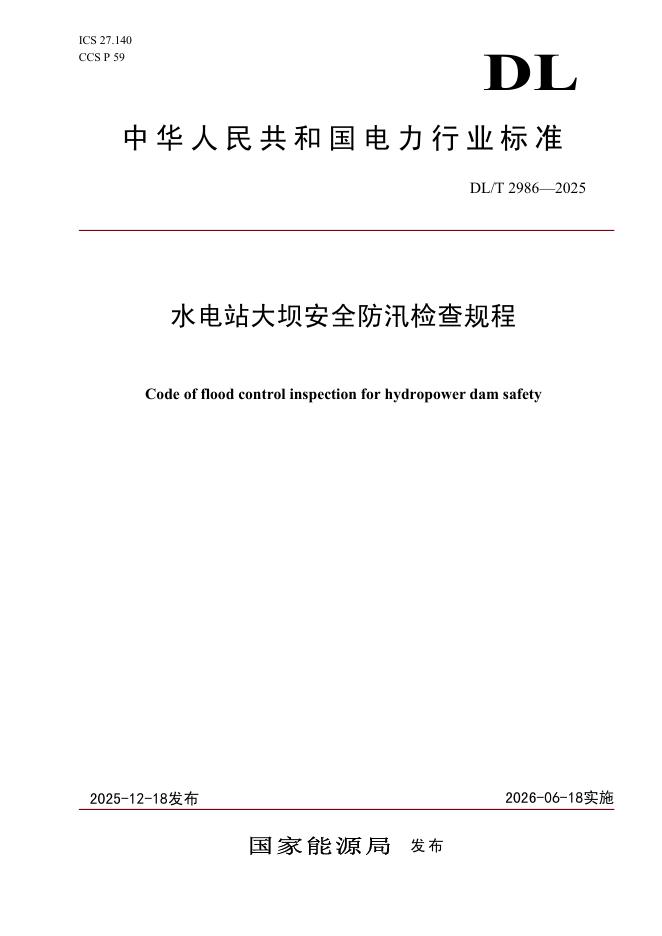 ICS 27.140
CCS P 59

DL

中华人民共和国电力行业标准

DL/T 2986—2025

水电站大坝安全防汛检查规程

Code of flood control inspection for hydropower dam safety

2025-12-18发布

2026-06-18实施

国家能源局 发布